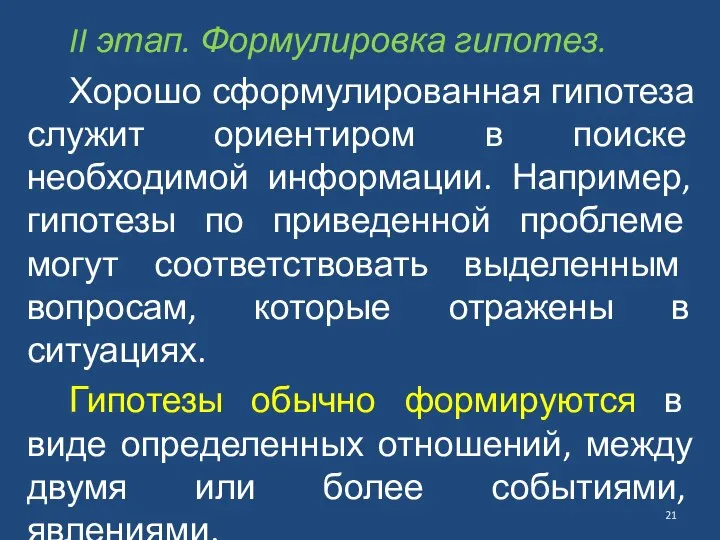 II этап. Формулировка гипотез.

Хорошо сформулированная гипотеза служит ориентиром в поиске необходимой информации. Например, гипотезы по приведенной проблеме могут соответствовать выделенным вопросам, которые отражены в ситуациях.

Гипотезы обычно формируются в виде определенных отношений, между двумя или более событиями, явлениями.

21